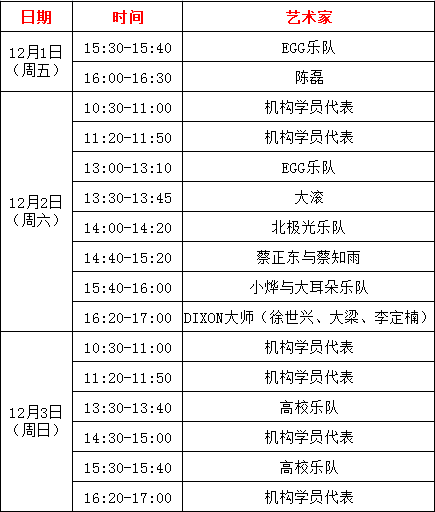 | 日期 | 时间 | 艺术家 |
|---|---|---|
| 12月1日（周五） | 15:30-15:40 | EGG乐队 |
| | 16:00-16:30 | 陈磊 |
| 12月2日（周六） | 10:30-11:00 | 机构学员代表 |
| | 11:20-11:50 | 机构学员代表 |
| | 13:00-13:10 | EGG乐队 |
| | 13:30-13:45 | 大滚 |
| | 14:00-14:20 | 北极光乐队 |
| | 14:40-15:20 | 蔡正东与蔡知雨 |
| | 15:40-16:00 | 小烨与大耳朵乐队 |
| | 16:20-17:00 | DIXON大师（徐世兴、大梁、李定楠） |
| 12月3日（周日） | 10:30-11:00 | 机构学员代表 |
| | 11:20-11:50 | 机构学员代表 |
| | 13:30-13:40 | 高校乐队 |
| | 14:30-15:00 | 机构学员代表 |
| | 15:30-15:40 | 高校乐队 |
| | 16:20-17:00 | 机构学员代表 |